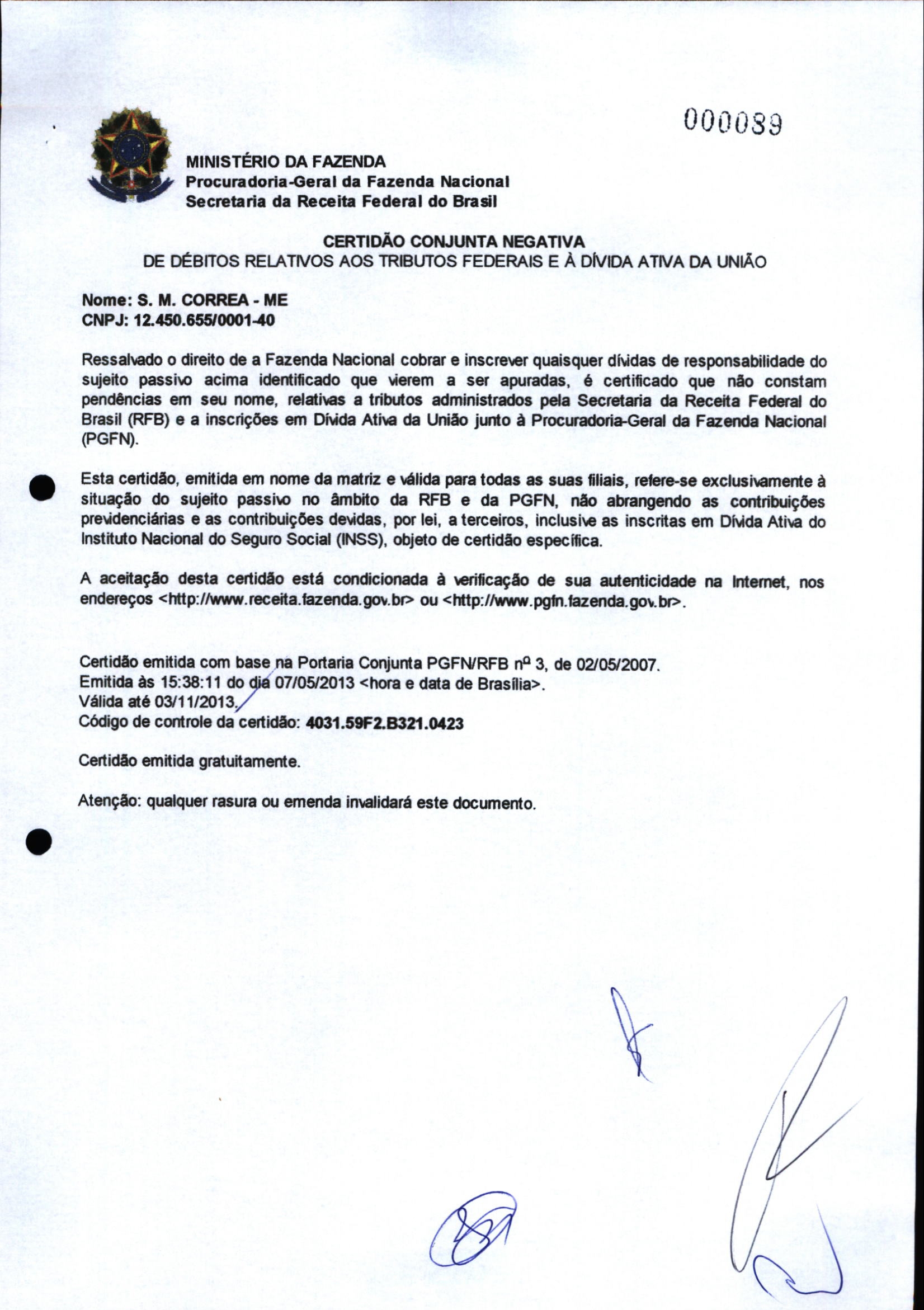 000089

MINISTÉRIO DA FAZENDA
Procuradoria-Geral da Fazenda Nacional
Secretaria da Receita Federal do Brasil

CERTIDÃO CONJUNTA NEGATIVA
DE DÉBITOS RELATIVOS AOS TRIBUTOS FEDERAIS E À DÍVIDA ATIVA DA UNIÃO

Nome: S. M. CORREA - ME
CNPJ: 12.450.655/0001-40

Ressalvado o direito de a Fazenda Nacional cobrar e inscrever quaisquer dívidas de responsabilidade do sujeito passivo acima identificado que vierem a ser apuradas, é certificado que não constam pendências em seu nome, relativas a tributos administrados pela Secretaria da Receita Federal do Brasil (RFB) e a inscrições em Dívida Ativa da União junto à Procuradoria-Geral da Fazenda Nacional (PGFN).

Esta certidão, emitida em nome da matriz e válida para todas as suas filiais, refere-se exclusivamente à situação do sujeito passivo no âmbito da RFB e da PGFN, não abrangendo as contribuições previdenciárias e as contribuições devidas, por lei, a terceiros, inclusive as inscritas em Dívida Ativa do Instituto Nacional do Seguro Social (INSS), objeto de certidão específica.

A aceitação desta certidão está condicionada à verificação de sua autenticidade na Internet, nos endereços <http://www.receita.fazenda.gov.br> ou <http://www.pgfn.fazenda.gov.br>.

Certidão emitida com base na Portaria Conjunta PGFN/RFB nº 3, de 02/05/2007.
Emitida às 15:38:11 do dia 07/05/2013 <hora e data de Brasília>.
Válida até 03/11/2013.
Código de controle da certidão: 4031.59F2.B321.0423

Certidão emitida gratuitamente.

Atenção: qualquer rasura ou emenda invalidará este documento.